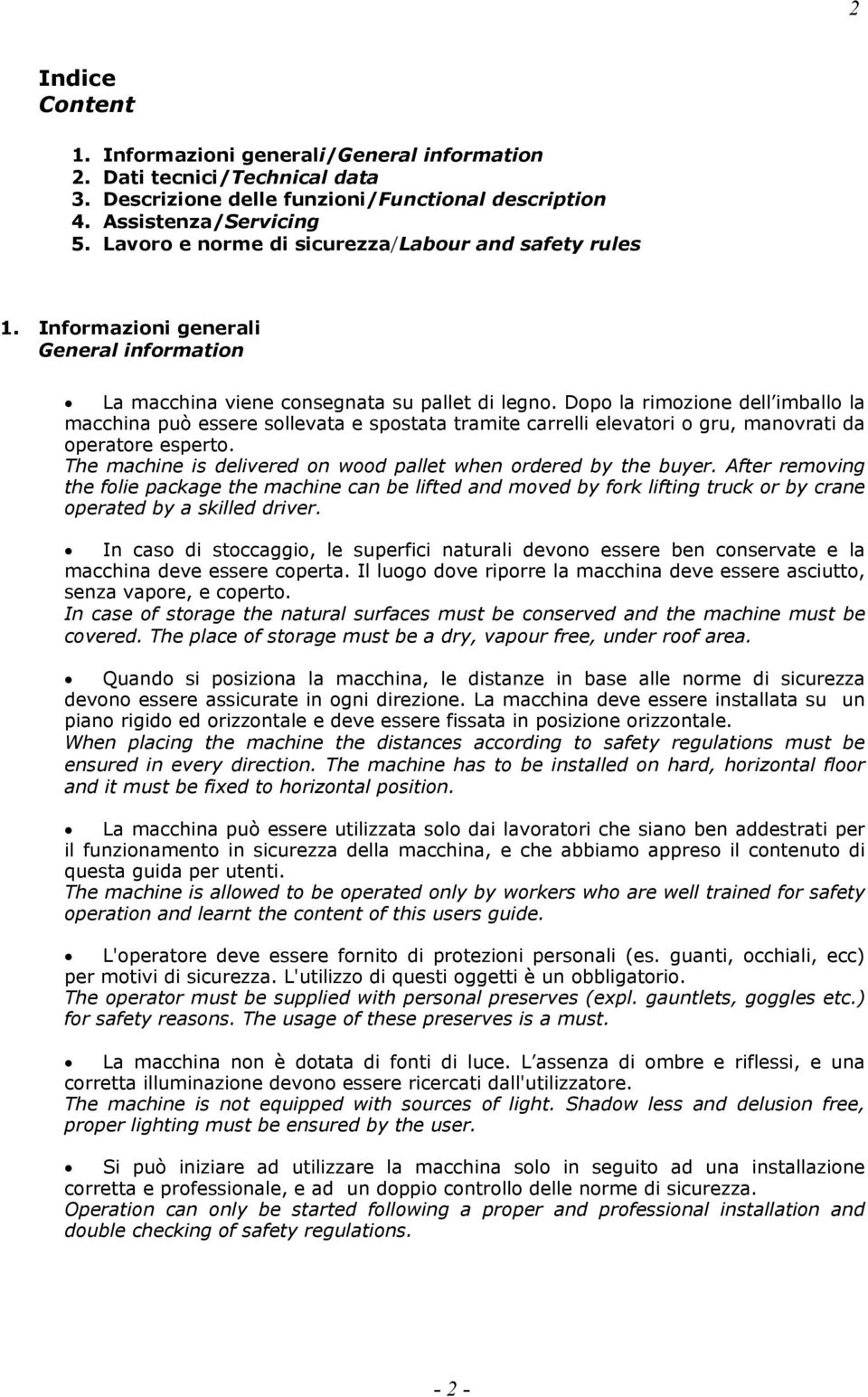 2

Indice
Content

1. Informazioni generali/General information
2. Dati tecnici/Technical data
3. Descrizione delle funzioni/Functional description
4. Assistenza/Servicing
5. Lavoro e norme di sicurezza/Labour and safety rules

1. Informazioni generali
General information

• La macchina viene consegnata su pallet di legno. Dopo la rimozione dell imballo la macchina può essere sollevata e spostata tramite carrelli elevatori o gru, manovrati da operatore esperto.
The machine is delivered on wood pallet when ordered by the buyer. After removing the folie package the machine can be lifted and moved by fork lifting truck or by crane operated by a skilled driver.

• In caso di stoccaggio, le superfici naturali devono essere ben conservate e la macchina deve essere coperta. Il luogo dove riporre la macchina deve essere asciutto, senza vapore, e coperto.
In case of storage the natural surfaces must be conserved and the machine must be covered. The place of storage must be a dry, vapour free, under roof area.

• Quando si posiziona la macchina, le distanze in base alle norme di sicurezza devono essere assicurate in ogni direzione. La macchina deve essere installata su un piano rigido ed orizzontale e deve essere fissata in posizione orizzontale.
When placing the machine the distances according to safety regulations must be ensured in every direction. The machine has to be installed on hard, horizontal floor and it must be fixed to horizontal position.

• La macchina può essere utilizzata solo dai lavoratori che siano ben addestrati per il funzionamento in sicurezza della macchina, e che abbiamo appreso il contenuto di questa guida per utenti.
The machine is allowed to be operated only by workers who are well trained for safety operation and learnt the content of this users guide.

• L'operatore deve essere fornito di protezioni personali (es. guanti, occhiali, ecc) per motivi di sicurezza. L'utilizzo di questi oggetti è un obbligatorio.
The operator must be supplied with personal preserves (expl. gauntlets, goggles etc.) for safety reasons. The usage of these preserves is a must.

• La macchina non è dotata di fonti di luce. L assenza di ombre e riflessi, e una corretta illuminazione devono essere ricercati dall'utilizzatore.
The machine is not equipped with sources of light. Shadow less and delusion free, proper lighting must be ensured by the user.

• Si può iniziare ad utilizzare la macchina solo in seguito ad una installazione corretta e professionale, e ad un doppio controllo delle norme di sicurezza.
Operation can only be started following a proper and professional installation and double checking of safety regulations.

- 2 -